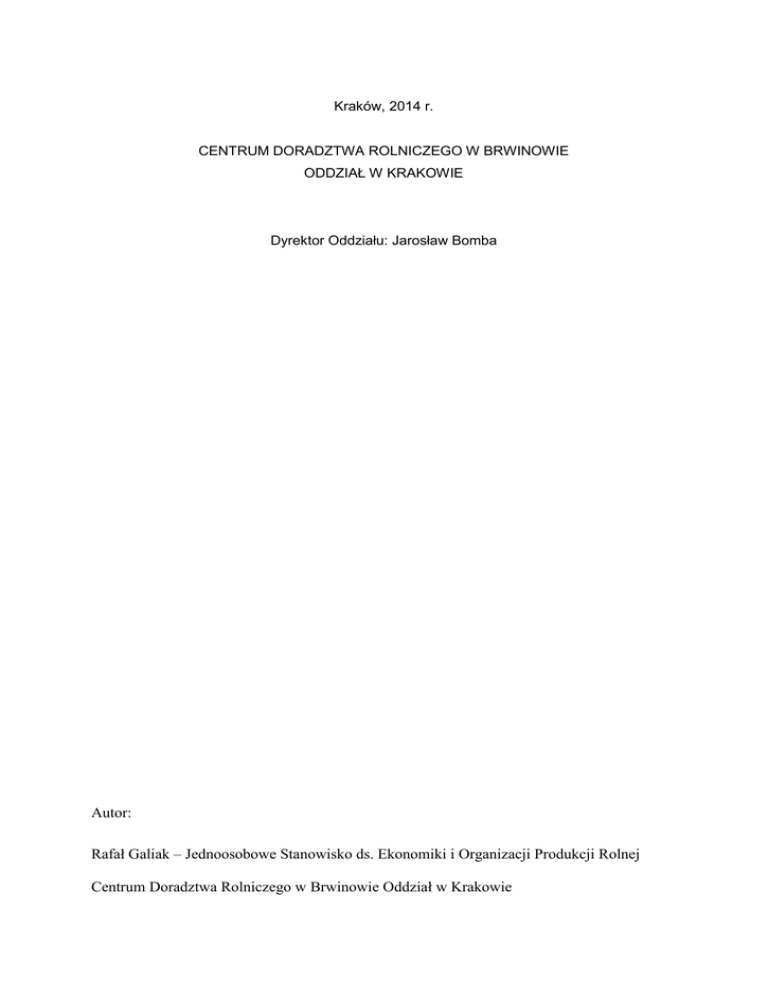 Kraków, 2014 r.

CENTRUM DORADZTWA ROLNICZEGO W BRWINOWIE
ODDZIAŁ W KRAKOWIE

Dyrektor Oddziału: Jarosław Bomba

Autor:

Rafał Galiak – Jednoosobowe Stanowisko ds. Ekonomiki i Organizacji Produkcji Rolnej

Centrum Doradztwa Rolniczego w Brwinowie Oddział w Krakowie